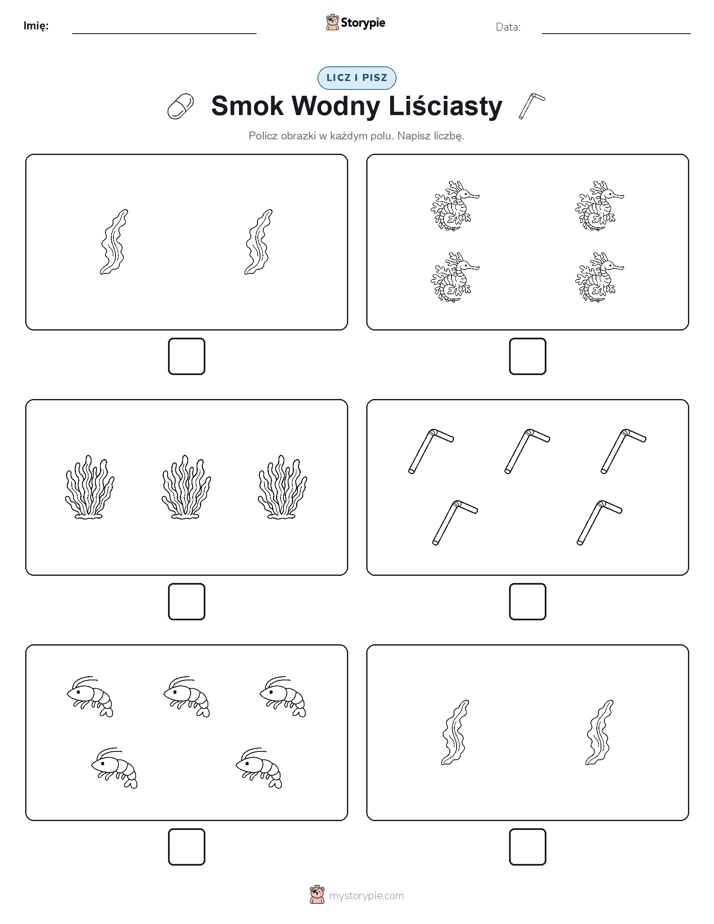 Imię:

Storypie

Data:

LICZ I PISZ

Smok Wodny Liściasty

Policz obrazki w każdym polu. Napisz liczbę.

mystorypie.com